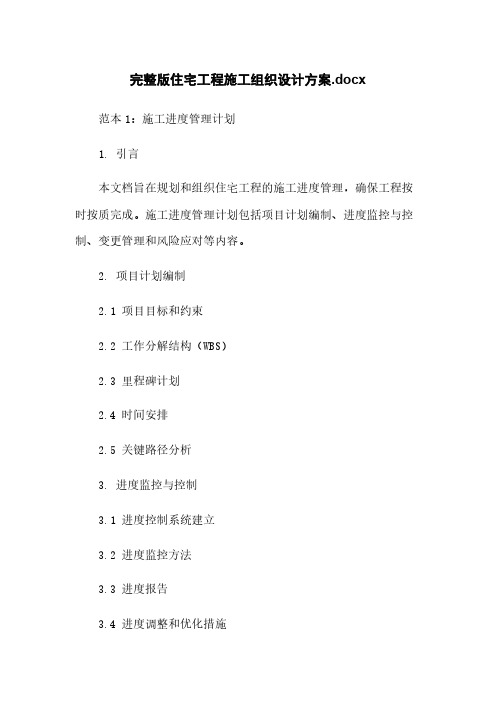 完整版住宅工程施工组织设计方案.docx

范本 1：施工进度管理计划

1. 引言

本文档旨在规划和组织住宅工程的施工进度管理，确保工程按时按质完成。施工进度管理计划包括项目计划编制、进度监控与控制、变更管理和风险应对等内容。

2. 项目计划编制

2.1 项目目标和约束

2.2 工作分解结构（WBS）

2.3 里程碑计划

2.4 时间安排

2.5 关键路径分析

3. 进度监控与控制

3.1 进度控制系统建立

3.2 进度监控方法

3.3 进度报告

3.4 进度调整和优化措施